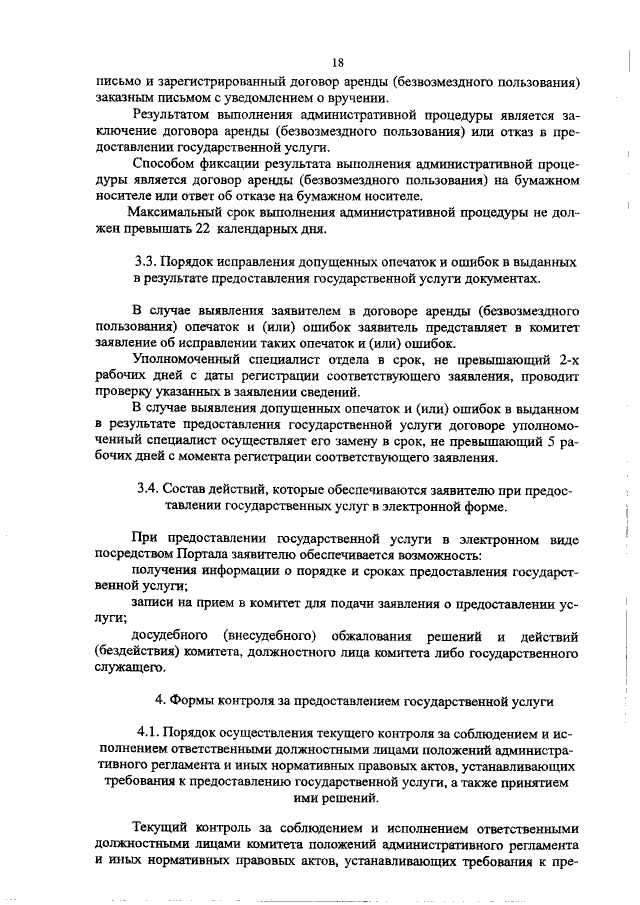 18

письмо и зарегистрированный договор аренды (безвозмездного пользования) заказным письмом с уведомлением о вручении.

Результатом выполнения административной процедуры является заключение договора аренды (безвозмездного пользования) или отказ в предоставлении государственной услуги.

Способом фиксации результата выполнения административной процедуры является договор аренды (безвозмездного пользования) на бумажном носителе или ответ об отказе на бумажном носителе.

Максимальный срок выполнения административной процедуры не должен превышать 22 календарных дня.

3.3. Порядок исправления допущенных опечаток и ошибок в выданных в результате предоставления государственной услуги документах.

В случае выявления заявителем в договоре аренды (безвозмездного пользования) опечаток и (или) ошибок заявитель представляет в комитет заявление об исправлении таких опечаток и (или) ошибок.

Уполномоченный специалист отдела в срок, не превышающий 2-х рабочих дней с даты регистрации соответствующего заявления, проводит проверку указанных в заявлении сведений.

В случае выявления допущенных опечаток и (или) ошибок в выданном в результате предоставления государственной услуги договоре уполномоченный специалист осуществляет его замену в срок, не превышающий 5 рабочих дней с момента регистрации соответствующего заявления.

3.4. Состав действий, которые обеспечиваются заявителю при предоставлении государственных услуг в электронной форме.

При предоставлении государственной услуги в электронном виде посредством Портала заявителю обеспечивается возможность:

получения информации о порядке и сроках предоставления государственной услуги;

записи на прием в комитет для подачи заявления о предоставлении услуги;

досудебного (внесудебного) обжалования решений и действий (бездействия) комитета, должностного лица комитета либо государственного служащего.

4. Формы контроля за предоставлением государственной услуги

4.1. Порядок осуществления текущего контроля за соблюдением и исполнением ответственными должностными лицами положений административного регламента и иных нормативных правовых актов, устанавливающих требования к предоставлению государственной услуги, а также принятием ими решений.

Текущий контроль за соблюдением и исполнением ответственными должностными лицами комитета положений административного регламента и иных нормативных правовых актов, устанавливающих требования к пре-